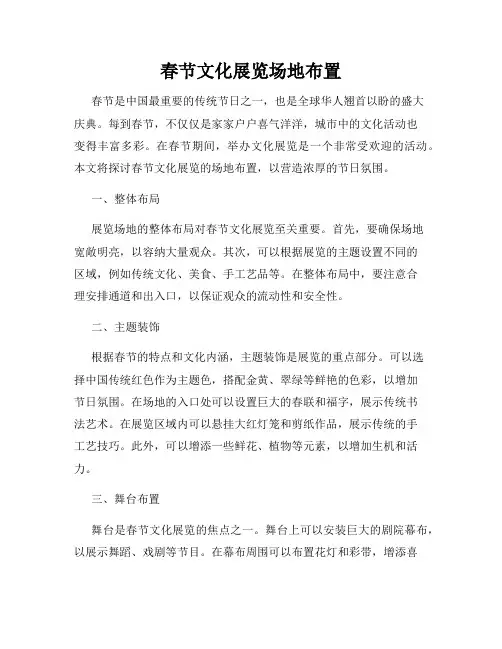 春节文化展览场地布置

春节是中国最重要的传统节日之一，也是全球华人翘首以盼的盛大庆典。每到春节，不仅仅是家家户户喜气洋洋，城市中的文化活动也变得丰富多彩。在春节期间，举办文化展览是一个非常受欢迎的活动。本文将探讨春节文化展览的场地布置，以营造浓厚的节日氛围。

一、整体布局

展览场地的整体布局对春节文化展览至关重要。首先，要确保场地宽敞明亮，以容纳大量观众。其次，可以根据展览的主题设置不同的区域，例如传统文化、美食、手工艺品等。在整体布局中，要注意合理安排通道和出入口，以保证观众的流动性和安全性。

二、主题装饰

根据春节的特点和文化内涵，主题装饰是展览的重点部分。可以选择中国传统红色作为主题色，搭配金黄、翠绿等鲜艳的色彩，以增加节日氛围。在场地的入口处可以设置巨大的春联和福字，展示传统书法艺术。在展览区域内可以悬挂大红灯笼和剪纸作品，展示传统的手工艺技巧。此外，可以增添一些鲜花、植物等元素，以增加生机和活力。

三、舞台布置

舞台是春节文化展览的焦点之一。舞台上可以安装巨大的剧院幕布，以展示舞蹈、戏剧等节目。在幕布周围可以布置花灯和彩带，增添喜